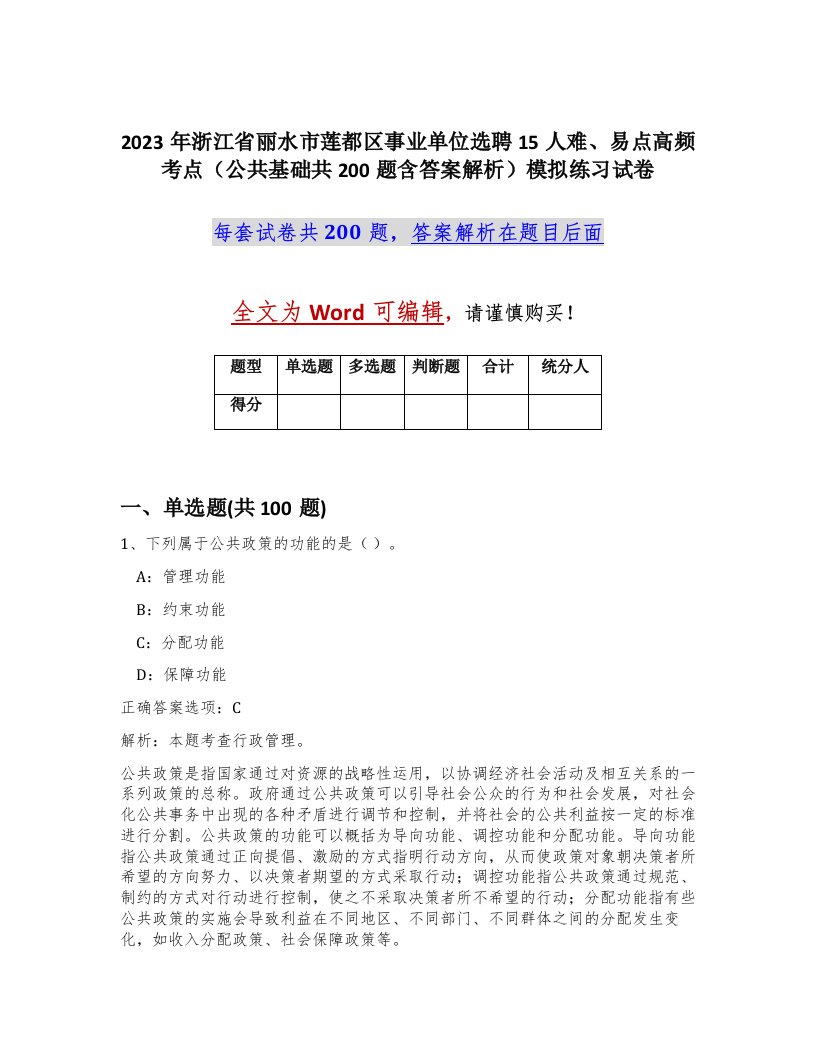 2023 年浙江省丽水市莲都区事业单位选聘 15 人难、易点高频考点（公共基础共 200 题含答案解析）模拟练习试卷

每套试卷共 200 题，答案解析在题目后面

全文为 Word 可编辑，请谨慎购买！

| 题型 | 单选题 | 多选题 | 判断题 | 合计 | 统分人 |
|---|---|---|---|---|---|
| 得分 | | | | | |

一、单选题(共 100 题)

1、下列属于公共政策的功能的是（ ）。

A：管理功能

B：约束功能

C：分配功能

D：保障功能

正确答案选项：C

解析：本题考查行政管理。

公共政策是指国家通过对资源的战略性运用，以协调经济社会活动及相互关系的一系列政策的总称。政府通过公共政策可以引导社会公众的行为和社会发展，对社会化公共事务中出现的各种矛盾进行调节和控制，并将社会的公共利益按一定的标准进行分割。公共政策的功能可以概括为导向功能、调控功能和分配功能。导向功能指公共政策通过正向提倡、激励的方式指明行动方向，从而使政策对象朝决策者所希望的方向努力、以决策者期望的方式采取行动；调控功能指公共政策通过规范、制约的方式对行动进行控制，使之不采取决策者所不希望的行动；分配功能指有些公共政策的实施会导致利益在不同地区、不同部门、不同群体之间的分配发生变化，如收入分配政策、社会保障政策等。